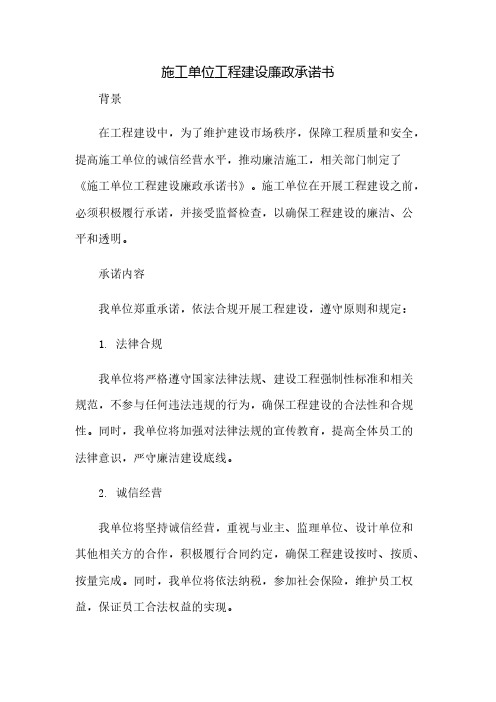 施工单位工程建设廉政承诺书

背景

在工程建设中，为了维护建设市场秩序，保障工程质量和安全，提高施工单位的诚信经营水平，推动廉洁施工，相关部门制定了《施工单位工程建设廉政承诺书》。施工单位在开展工程建设之前，必须积极履行承诺，并接受监督检查，以确保工程建设的廉洁、公平和透明。

承诺内容

我单位郑重承诺，依法合规开展工程建设，遵守原则和规定：

1. 法律合规

我单位将严格遵守国家法律法规、建设工程强制性标准和相关规范，不参与任何违法违规的行为，确保工程建设的合法性和合规性。同时，我单位将加强对法律法规的宣传教育，提高全体员工的法律意识，严守廉洁建设底线。

2. 诚信经营

我单位将坚持诚信经营，重视与业主、监理单位、设计单位和其他相关方的合作，积极履行合同约定，确保工程建设按时、按质、按量完成。同时，我单位将依法纳税，参加社会保险，维护员工权益，保证员工合法权益的实现。